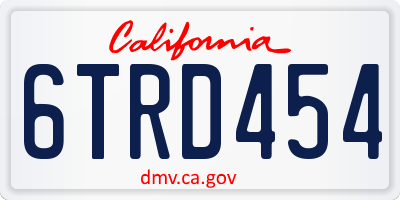 California

6TRD454

dmv.ca.gov